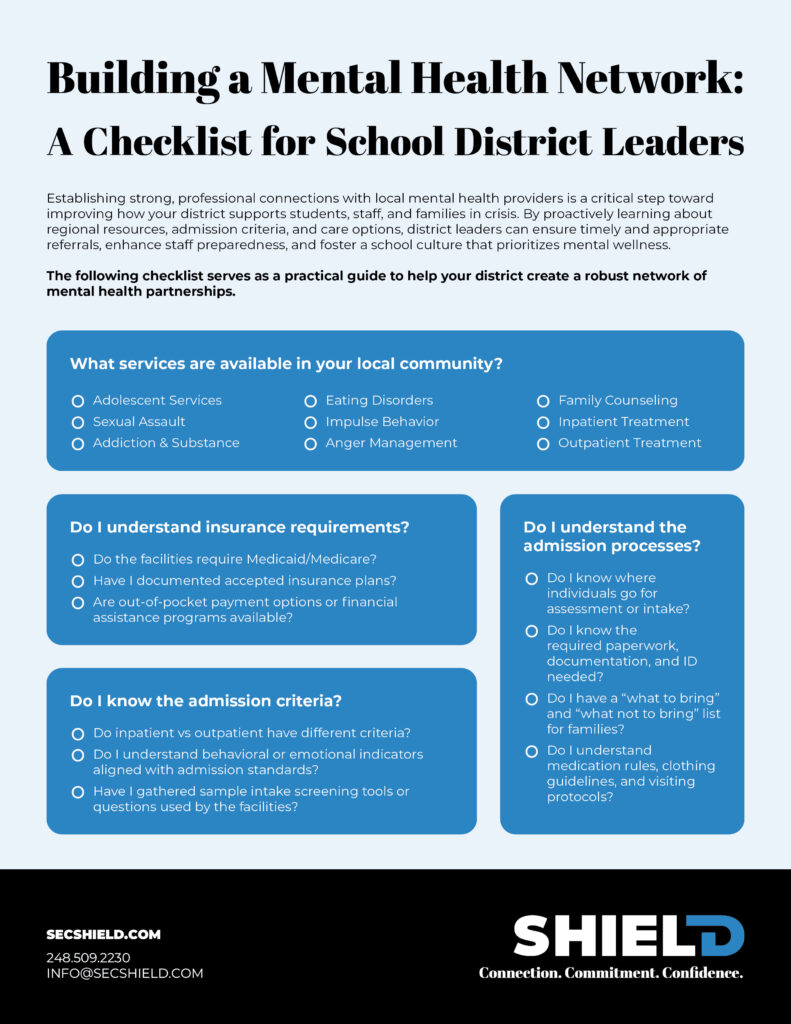 Building a Mental Health Network:

A Checklist for School District Leaders

Establishing strong, professional connections with local mental health providers is a critical step toward improving how your district supports students, staff, and families in crisis. By proactively learning about regional resources, admission criteria, and care options, district leaders can ensure timely and appropriate referrals, enhance staff preparedness, and foster a school culture that prioritizes mental wellness.

The following checklist serves as a practical guide to help your district create a robust network of mental health partnerships.

What services are available in your local community?

Adolescent Services
Sexual Assault
Addiction & Substance

Eating Disorders
Impulse Behavior
Anger Management

Family Counseling
Inpatient Treatment
Outpatient Treatment

Do I understand insurance requirements?

Do the facilities require Medicaid/Medicare?
Have I documented accepted insurance plans?
Are out-of-pocket payment options or financial assistance programs available?

Do I know the admission criteria?

Do inpatient vs outpatient have different criteria?
Do I understand behavioral or emotional indicators aligned with admission standards?
Have I gathered sample intake screening tools or questions used by the facilities?

Do I understand the admission processes?

Do I know where individuals go for assessment or intake?
Do I know the required paperwork, documentation, and ID needed?
Do I have a “what to bring” and “what not to bring” list for families?
Do I understand medication rules, clothing guidelines, and visiting protocols?

SECSHIELD.COM
248.509.2230
INFO@SECSHIELD.COM

SHIELD
Connection. Commitment. Confidence.